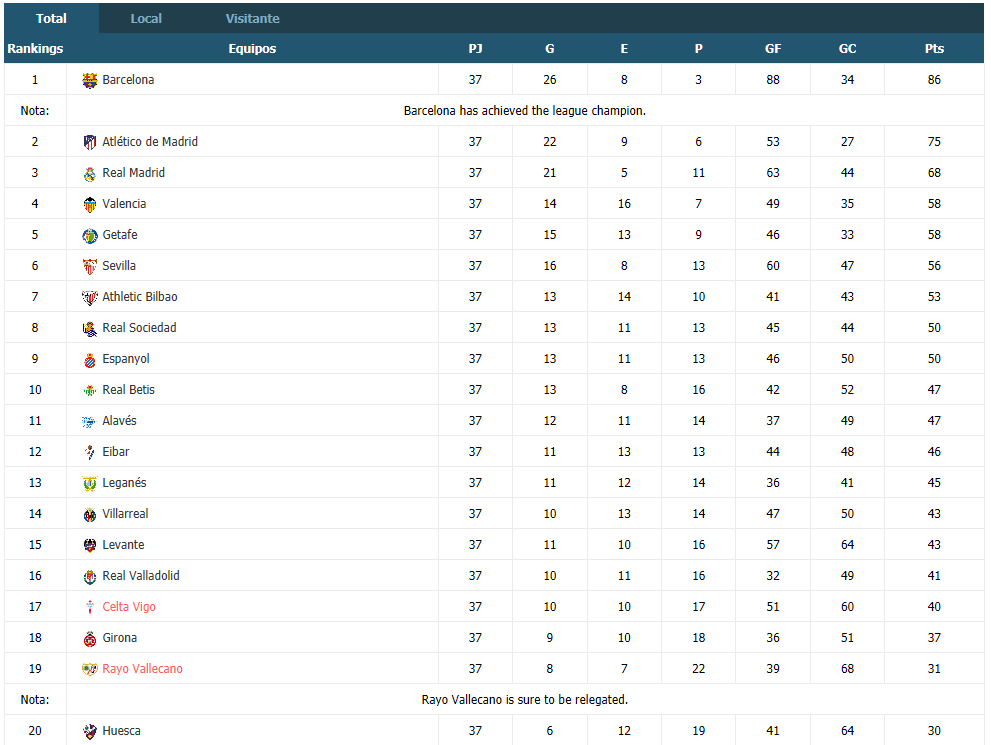 Total Local Visitante

| Rankings | Equipos | PJ | G | E | P | GF | GC | Pts |
|---|---|---|---|---|---|---|---|---|
| 1 | Barcelona | 37 | 26 | 8 | 3 | 88 | 34 | 86 |
| Nota: | Barcelona has achieved the league champion. | | | | | | | |
| 2 | Atlético de Madrid | 37 | 22 | 9 | 6 | 53 | 27 | 75 |
| 3 | Real Madrid | 37 | 21 | 5 | 11 | 63 | 44 | 68 |
| 4 | Valencia | 37 | 14 | 16 | 7 | 49 | 35 | 58 |
| 5 | Getafe | 37 | 15 | 13 | 9 | 46 | 33 | 58 |
| 6 | Sevilla | 37 | 16 | 8 | 13 | 60 | 47 | 56 |
| 7 | Athletic Bilbao | 37 | 13 | 14 | 10 | 41 | 43 | 53 |
| 8 | Real Sociedad | 37 | 13 | 11 | 13 | 45 | 44 | 50 |
| 9 | Espanyol | 37 | 13 | 11 | 13 | 46 | 50 | 50 |
| 10 | Real Betis | 37 | 13 | 8 | 16 | 42 | 52 | 47 |
| 11 | Alavés | 37 | 12 | 11 | 14 | 37 | 49 | 47 |
| 12 | Eibar | 37 | 11 | 13 | 13 | 44 | 48 | 46 |
| 13 | Leganés | 37 | 11 | 12 | 14 | 36 | 41 | 45 |
| 14 | Villarreal | 37 | 10 | 13 | 14 | 47 | 50 | 43 |
| 15 | Levante | 37 | 11 | 10 | 16 | 57 | 64 | 43 |
| 16 | Real Valladolid | 37 | 10 | 11 | 16 | 32 | 49 | 41 |
| 17 | Celta Vigo | 37 | 10 | 10 | 17 | 51 | 60 | 40 |
| 18 | Girona | 37 | 9 | 10 | 18 | 36 | 51 | 37 |
| 19 | Rayo Vallecano | 37 | 8 | 7 | 22 | 39 | 68 | 31 |
| Nota: | Rayo Vallecano is sure to be relegated. | | | | | | | |
| 20 | Huesca | 37 | 6 | 12 | 19 | 41 | 64 | 30 |